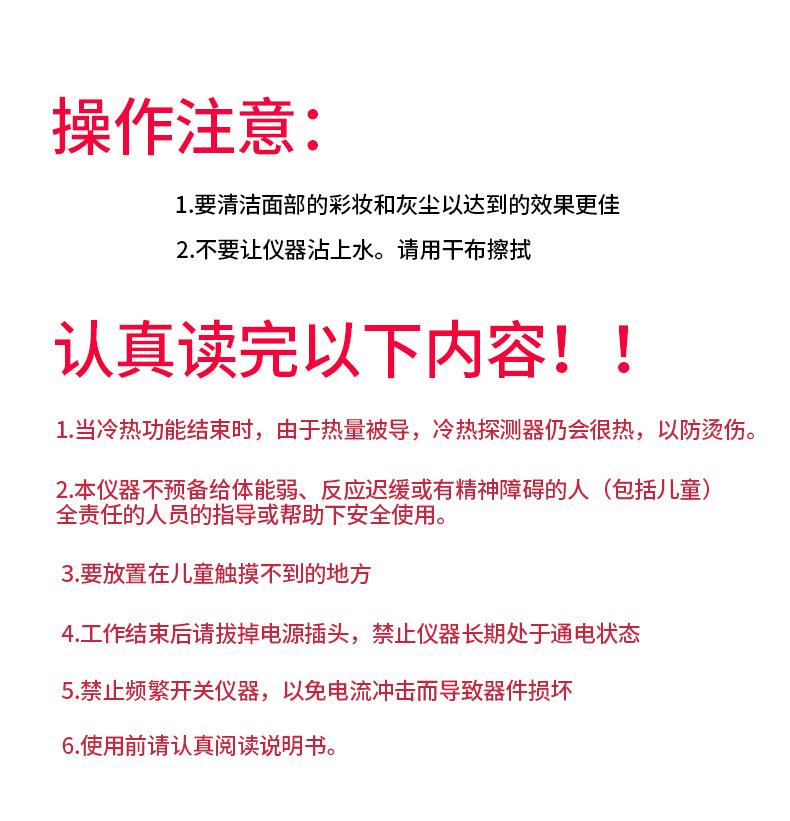 操作注意：

1.要清洁面部的彩妆和灰尘以达到的效果更佳

2.不要让仪器沾上水。请用干布擦拭

认真读完以下内容！！

1.当冷热功能结束时，由于热量被导，冷热探测器仍会很热，以防烫伤。

2.本仪器不预备给体能弱、反应迟缓或有精神障碍的人（包括儿童）全责任的人员的指导或帮助下安全使用。

3.要放置在儿童触摸不到的地方

4.工作结束后请拔掉电源插头，禁止仪器长期处于通电状态

5.禁止频繁开关仪器，以免电流冲击而导致器件损坏

6.使用前请认真阅读说明书。